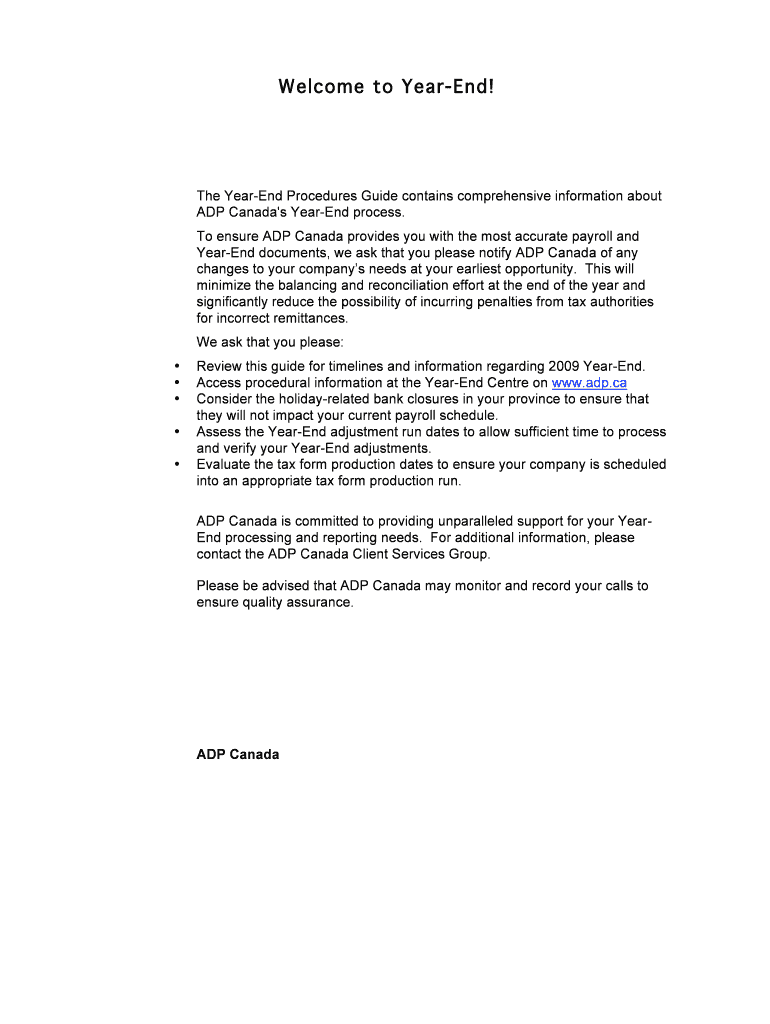 Welcome to Year-End!

The Year-End Procedures Guide contains comprehensive information about ADP Canada's Year-End process.

To ensure ADP Canada provides you with the most accurate payroll and Year-End documents, we ask that you please notify ADP Canada of any changes to your company's needs at your earliest opportunity. This will minimize the balancing and reconciliation effort at the end of the year and significantly reduce the possibility of incurring penalties from tax authorities for incorrect remittances.

We ask that you please:

• Review this guide for timelines and information regarding 2009 Year-End.
• Access procedural information at the Year-End Centre on www.adp.ca
• Consider the holiday-related bank closures in your province to ensure that they will not impact your current payroll schedule.
• Assess the Year-End adjustment run dates to allow sufficient time to process and verify your Year-End adjustments.
• Evaluate the tax form production dates to ensure your company is scheduled into an appropriate tax form production run.

ADP Canada is committed to providing unparalleled support for your Year-End processing and reporting needs. For additional information, please contact the ADP Canada Client Services Group.

Please be advised that ADP Canada may monitor and record your calls to ensure quality assurance.

ADP Canada